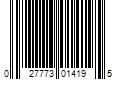 0 27773 01419 5